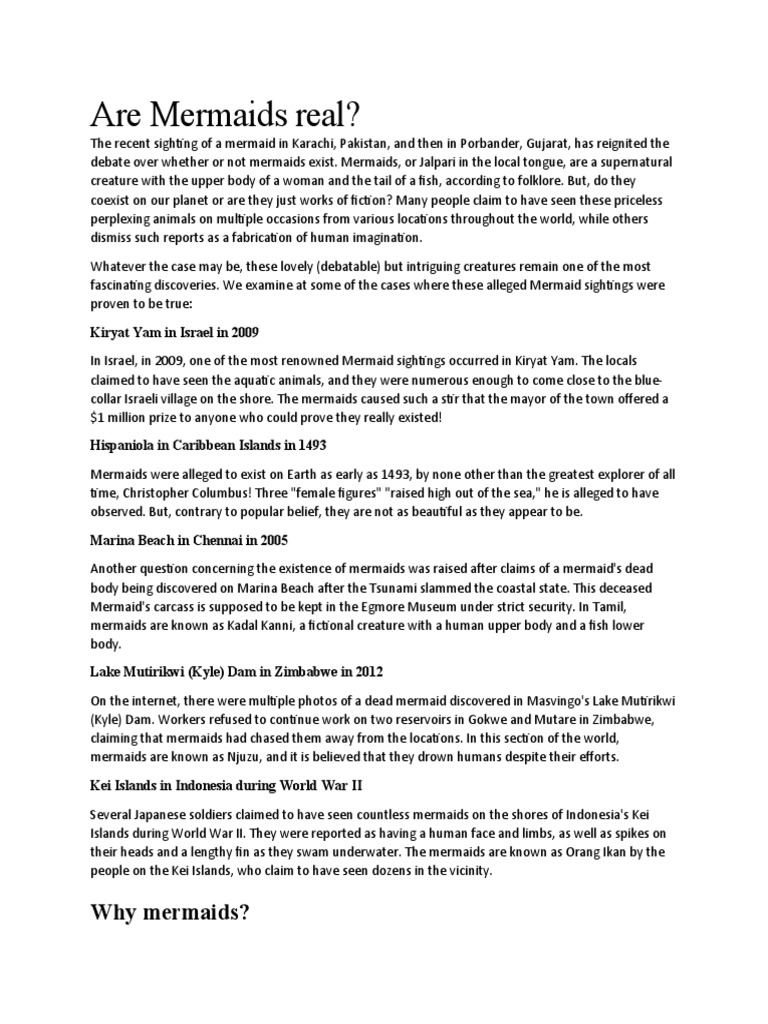 Are Mermaids real?

The recent sighting of a mermaid in Karachi, Pakistan, and then in Porbander, Gujarat, has reignited the debate over whether or not mermaids exist. Mermaids, or Jalpari in the local tongue, are a supernatural creature with the upper body of a woman and the tail of a fish, according to folklore. But, do they coexist on our planet or are they just works of fiction? Many people claim to have seen these priceless perplexing animals on multiple occasions from various locations throughout the world, while others dismiss such reports as a fabrication of human imagination.

Whatever the case may be, these lovely (debatable) but intriguing creatures remain one of the most fascinating discoveries. We examine at some of the cases where these alleged Mermaid sightings were proven to be true:

Kiryat Yam in Israel in 2009

In Israel, in 2009, one of the most renowned Mermaid sightings occurred in Kiryat Yam. The locals claimed to have seen the aquatic animals, and they were numerous enough to come close to the blue-collar Israeli village on the shore. The mermaids caused such a stir that the mayor of the town offered a $1 million prize to anyone who could prove they really existed!

Hispaniola in Caribbean Islands in 1493

Mermaids were alleged to exist on Earth as early as 1493, by none other than the greatest explorer of all time, Christopher Columbus! Three "female figures" "raised high out of the sea," he is alleged to have observed. But, contrary to popular belief, they are not as beautiful as they appear to be.

Marina Beach in Chennai in 2005

Another question concerning the existence of mermaids was raised after claims of a mermaid's dead body being discovered on Marina Beach after the Tsunami slammed the coastal state. This deceased Mermaid's carcass is supposed to be kept in the Egmore Museum under strict security. In Tamil, mermaids are known as Kadal Kanni, a fictional creature with a human upper body and a fish lower body.

Lake Mutirikwi (Kyle) Dam in Zimbabwe in 2012

On the internet, there were multiple photos of a dead mermaid discovered in Masvingo's Lake Mutirikwi (Kyle) Dam. Workers refused to continue work on two reservoirs in Gokwe and Mutare in Zimbabwe, claiming that mermaids had chased them away from the locations. In this section of the world, mermaids are known as Njuzu, and it is believed that they drown humans despite their efforts.

Kei Islands in Indonesia during World War II

Several Japanese soldiers claimed to have seen countless mermaids on the shores of Indonesia's Kei Islands during World War II. They were reported as having a human face and limbs, as well as spikes on their heads and a lengthy fin as they swam underwater. The mermaids are known as Orang Ikan by the people on the Kei Islands, who claim to have seen dozens in the vicinity.

Why mermaids?